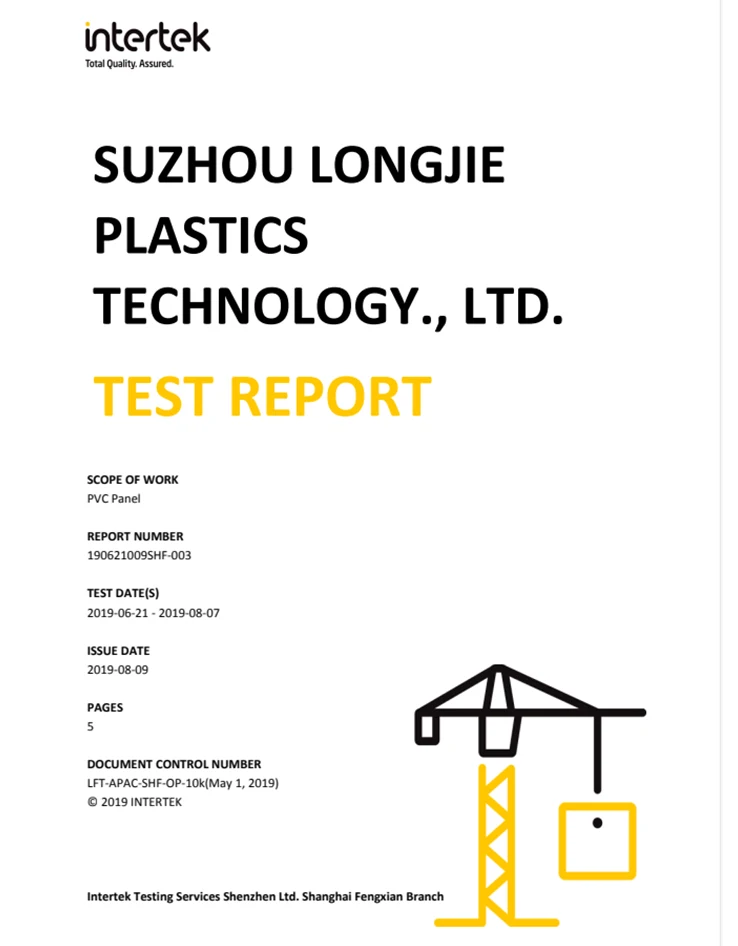 intertek
Total Quality. Assured.

SUZHOU LONGJIE PLASTICS TECHNOLOGY., LTD.

TEST REPORT

SCOPE OF WORK
PVC Panel

REPORT NUMBER
190621009SHF-003

TEST DATE(S)
2019-06-21 - 2019-08-07

ISSUE DATE
2019-08-09

PAGES
5

DOCUMENT CONTROL NUMBER
LFT-APAC-SHF-OP-10k(May 1, 2019)
© 2019 INTERTEK

Intertek Testing Services Shenzhen Ltd. Shanghai Fengxian Branch